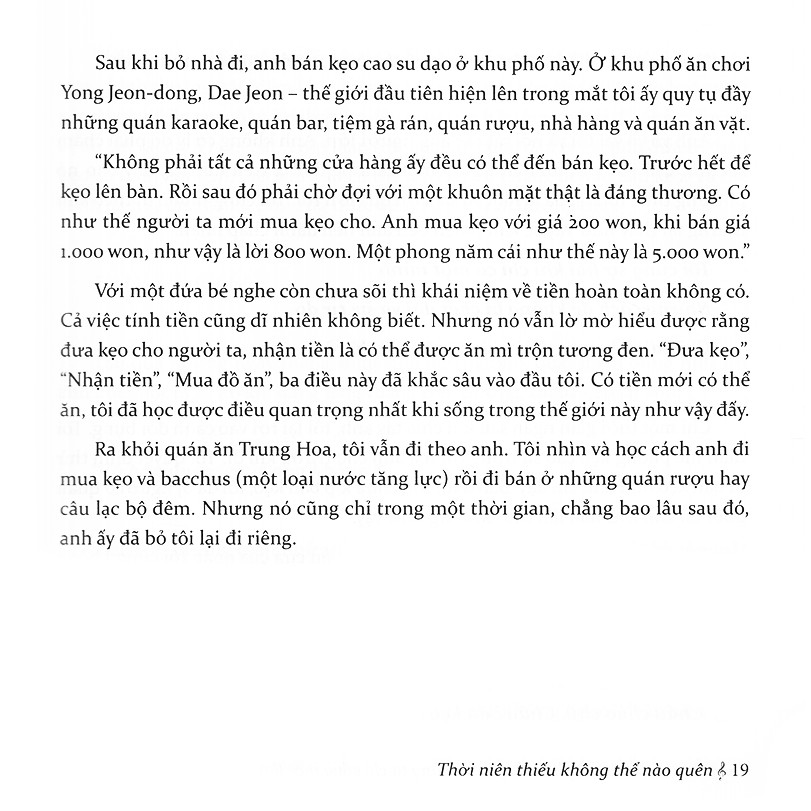 Sau khi bỏ nhà đi, anh bán kẹo cao su dạo ở khu phố này. Ở khu phố ăn chơi Yong Jeon-dong, Dae Jeon – thế giới đầu tiên hiện lên trong mắt tôi ấy quy tụ đầy những quán karaoke, quán bar, tiệm gà rán, quán rượu, nhà hàng và quán ăn vặt.

"Không phải tất cả những cửa hàng ấy đều có thể đến bán kẹo. Trước hết để kẹo lên bàn. Rồi sau đó phải chờ đợi với một khuôn mặt thật là đáng thương. Có như thế người ta mới mua kẹo cho. Anh mua kẹo với giá 200 won, khi bán giá 1.000 won, như vậy là lời 800 won. Một phong năm cái như thế này là 5.000 won."

Với một đứa bé nghe còn chưa sõi thì khái niệm về tiền hoàn toàn không có. Cả việc tính tiền cũng dĩ nhiên không biết. Nhưng nó vẫn lờ mờ hiểu được rằng đưa kẹo cho người ta, nhận tiền là có thể được ăn mì trộn tương đen. "Đưa kẹo", "Nhận tiền", "Mua đồ ăn", ba điều này đã khắc sâu vào đầu tôi. Có tiền mới có thể ăn, tôi đã học được điều quan trọng nhất khi sống trong thế giới này như vậy đấy.

Ra khỏi quán ăn Trung Hoa, tôi vẫn đi theo anh. Tôi nhìn và học cách anh đi mua kẹo và bacchus (một loại nước tăng lực) rồi đi bán ở những quán rượu hay câu lạc bộ đêm. Nhưng nó cũng chỉ trong một thời gian, chẳng bao lâu sau đó, anh ấy đã bỏ tôi lại đi riêng.

Thời niên thiếu không thể nào quên 19